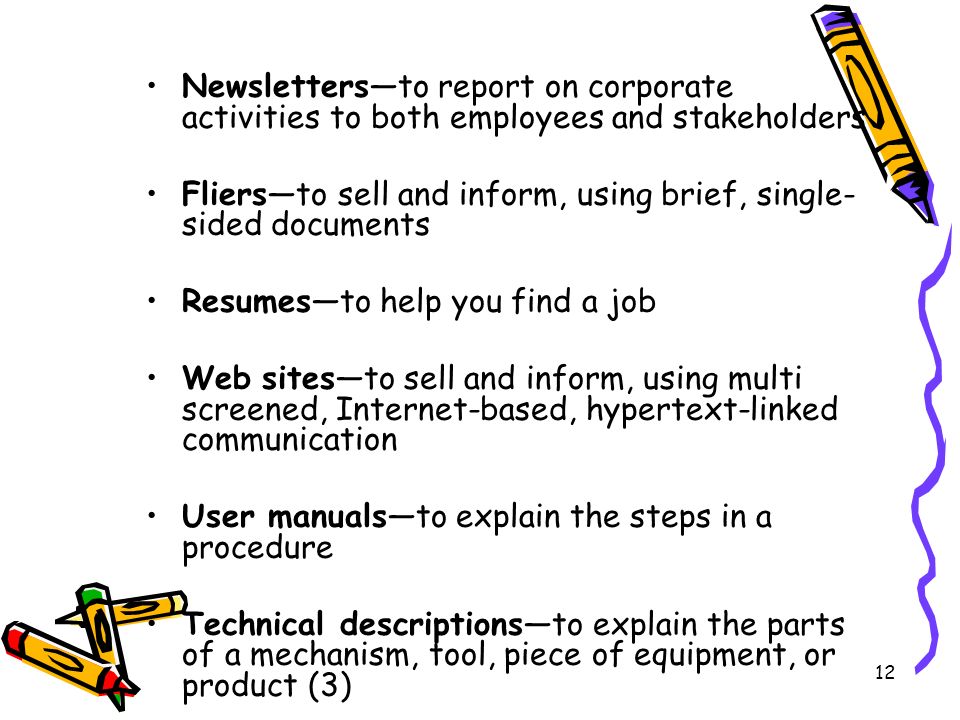 • Newsletters—to report on corporate activities to both employees and stakeholders

• Fliers—to sell and inform, using brief, single-sided documents

• Resumes—to help you find a job

• Web sites—to sell and inform, using multi screened, Internet-based, hypertext-linked communication

• User manuals—to explain the steps in a procedure

• Technical descriptions—to explain the parts of a mechanism, tool, piece of equipment, or product (3)

12